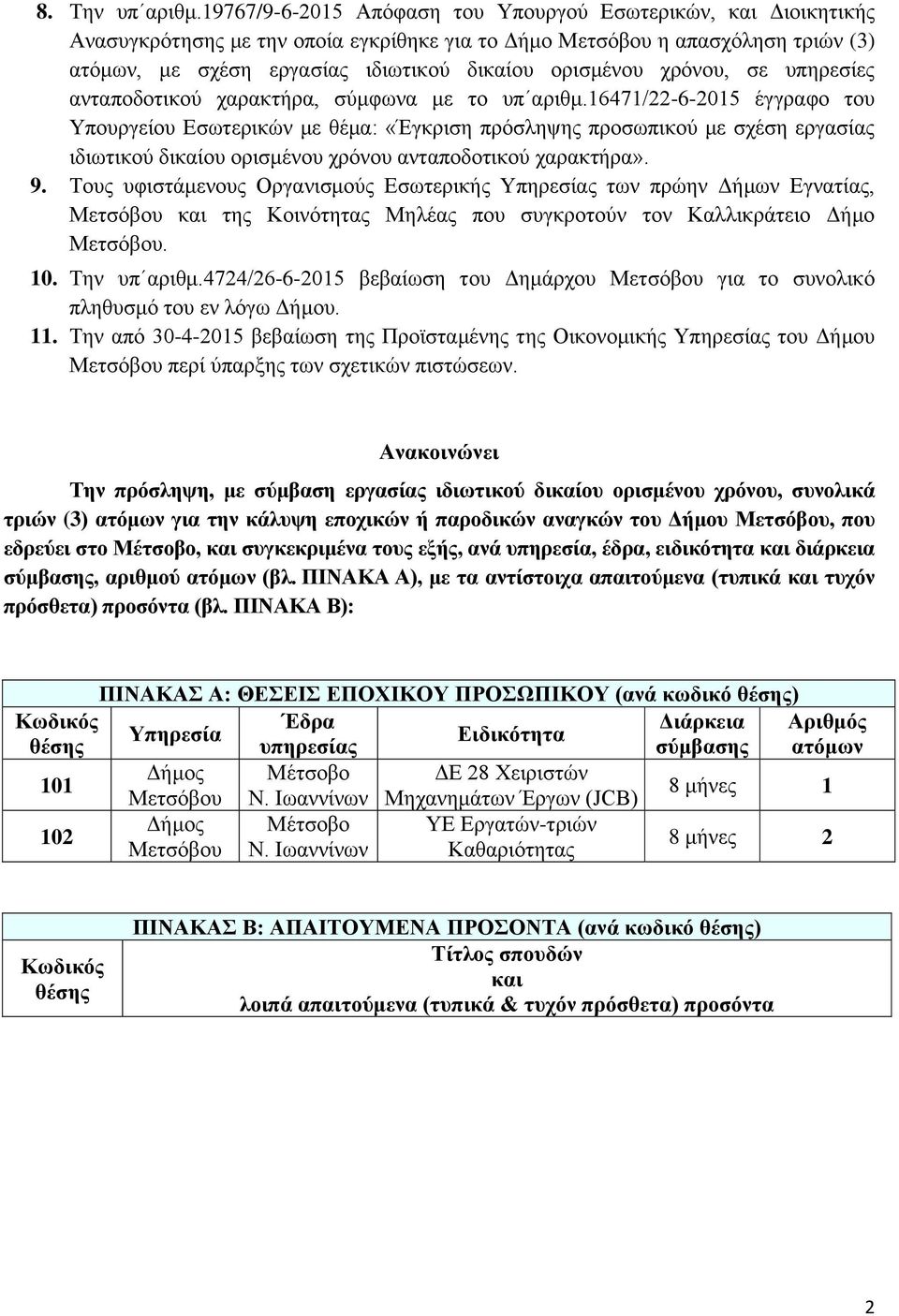 8. Την υπ΄αριθμ.19767/9-6-2015 Απόφαση του Υπουργού Εσωτερικών, και Διοικητικής Ανασυγκρότησης με την οποία εγκρίθηκε για το Δήμο Μετσόβου η απασχόληση τριών (3) ατόμων, με σχέση εργασίας ιδιωτικού δικαίου ορισμένου χρόνου, σε υπηρεσίες ανταποδοτικού χαρακτήρα, σύμφωνα με το υπ΄αριθμ.16471/22-6-2015 έγγραφο του Υπουργείου Εσωτερικών με θέμα: «Έγκριση πρόσληψης προσωπικού με σχέση εργασίας ιδιωτικού δικαίου ορισμένου χρόνου ανταποδοτικού χαρακτήρα».

9. Τους υφιστάμενους Οργανισμούς Εσωτερικής Υπηρεσίας των πρώην Δήμων Εγνατίας, Μετσόβου και της Κοινότητας Μηλέας που συγκροτούν τον Καλλικράτειο Δήμο Μετσόβου.

10. Την υπ΄αριθμ.4724/26-6-2015 βεβαίωση του Δημάρχου Μετσόβου για το συνολικό πληθυσμό του εν λόγω Δήμου.

11. Την από 30-4-2015 βεβαίωση της Προϊσταμένης της Οικονομικής Υπηρεσίας του Δήμου Μετσόβου περί ύπαρξης των σχετικών πιστώσεων.

Ανακοινώνει

Την πρόσληψη, με σύμβαση εργασίας ιδιωτικού δικαίου ορισμένου χρόνου, συνολικά τριών (3) ατόμων για την κάλυψη εποχικών ή παροδικών αναγκών του Δήμου Μετσόβου, που εδρεύει στο Μέτσοβο, και συγκεκριμένα τους εξής, ανά υπηρεσία, έδρα, ειδικότητα και διάρκεια σύμβασης, αριθμού ατόμων (βλ. ΠΙΝΑΚΑ Α), με τα αντίστοιχα απαιτούμενα (τυπικά και τυχόν πρόσθετα) προσόντα (βλ. ΠΙΝΑΚΑ Β):

ΠΙΝΑΚΑΣ Α: ΘΕΣΕΙΣ ΕΠΟΧΙΚΟΥ ΠΡΟΣΩΠΙΚΟΥ (ανά κωδικό θέσης)

| Κωδικός θέσης | Υπηρεσία | Έδρα υπηρεσίας | Ειδικότητα | Διάρκεια σύμβασης | Αριθμός ατόμων |
|---|---|---|---|---|---|
| 101 | Δήμος Μετσόβου | Μέτσοβο Ν. Ιωαννίνων | ΔΕ 28 Χειριστών Μηχανημάτων Έργων (JCB) | 8 μήνες | 1 |
| 102 | Δήμος Μετσόβου | Μέτσοβο Ν. Ιωαννίνων | ΥΕ Εργατών-τριών Καθαριότητας | 8 μήνες | 2 |

ΠΙΝΑΚΑΣ Β: ΑΠΑΙΤΟΥΜΕΝΑ ΠΡΟΣΟΝΤΑ (ανά κωδικό θέσης)

| Κωδικός θέσης | Τίτλος σπουδών και λοιπά απαιτούμενα (τυπικά & τυχόν πρόσθετα) προσόντα |
|---|---|

2